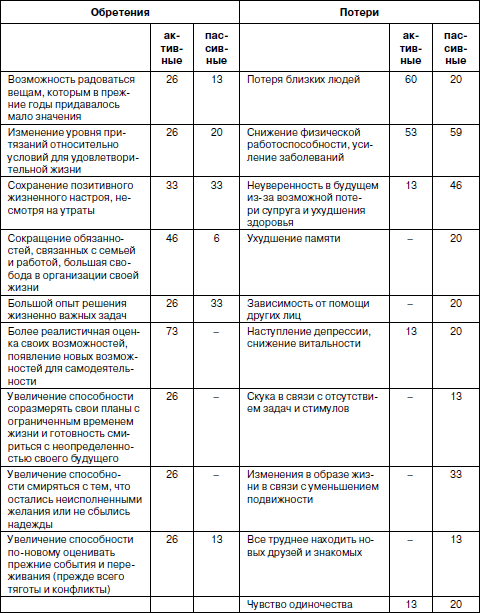 | Обретения | | | Потери | | |
|---|---|---|---|---|---|
| | активные | пассивные | | активные | пассивные |
| Возможность радоваться вещам, которым в прежние годы придавалось мало значения | 26 | 13 | Потеря близких людей | 60 | 20 |
| Изменение уровня притязаний относительно условий для удовлетворительной жизни | 26 | 20 | Снижение физической работоспособности, усиление заболеваний | 53 | 59 |
| Сохранение позитивного жизненного настроя, несмотря на утраты | 33 | 33 | Неуверенность в будущем из-за возможной потери супруга и ухудшения здоровья | 13 | 46 |
| Сокращение обязанностей, связанных с семьей и работой, большая свобода в организации своей жизни | 46 | 6 | Ухудшение памяти | – | 20 |
| Большой опыт решения жизненно важных задач | 26 | 33 | Зависимость от помощи других лиц | – | 20 |
| Более реалистичная оценка своих возможностей, появление новых возможностей для самодеятельности | 73 | – | Наступление депрессии, снижение витальности | 13 | 20 |
| Увеличение способности соразмерять свои планы с ограниченным временем жизни и готовность смириться с неопределенностью своего будущего | 26 | – | Скука в связи с отсутствием задач и стимулов | – | 13 |
| Увеличение способности смиряться с тем, что остались неисполненными желания или не сбылись надежды | 26 | – | Изменения в образе жизни в связи с уменьшением подвижности | – | 33 |
| Увеличение способности по-новому оценивать прежние события и переживания (прежде всего тяготы и конфликты) | 26 | 13 | Все труднее находить новых друзей и знакомых | – | 13 |
| | | | Чувство одиночества | 13 | 20 |